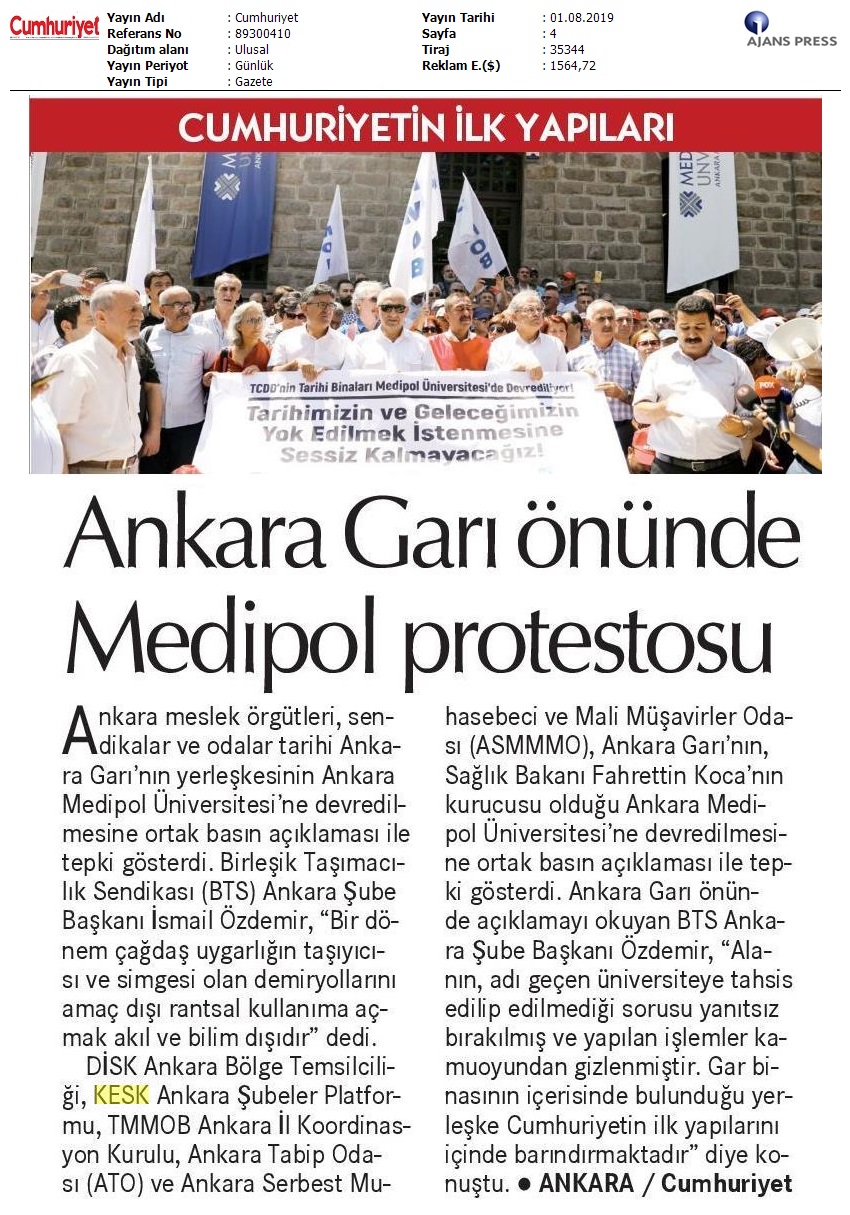 Cumhuriyet

| Yayın Adı | : Cumhuriyet | Yayın Tarihi | : 01.08.2019 |
|---|---|---|---|
| Referans No | : 89300410 | Sayfa | : 4 |
| Dağıtım alanı | : Ulusal | Tiraj | : 35344 |
| Yayın Periyot | : Günlük | Reklam E.($) | : 1564,72 |
| Yayın Tipi | : Gazete | | |

AJANS PRESS

CUMHURİYETİN İLK YAPILARI

TCDD'nin Tarihi Binaları Medipol Üniversitesi'de Devrediliyor!
Tarihimizin ve Geleceğimizin Yok Edilmek İstenmesine Sessiz Kalmayacağız!

Ankara Garı önünde Medipol protestosu

Ankara meslek örgütleri, sendikalar ve odalar tarihi Ankara Garı'nın yerleşkesinin Ankara Medipol Üniversitesi'ne devredilmesine ortak basın açıklaması ile tepki gösterdi. Birleşik Taşımacılık Sendikası (BTS) Ankara Şube Başkanı İsmail Özdemir, "Bir dönem çağdaş uygarlığın taşıyıcısı ve simgesi olan demiryollarını amaç dışı rantsal kullanıma açmak akıl ve bilim dışıdır" dedi.

DİSK Ankara Bölge Temsilciliği, KESK Ankara Şubeler Platformu, TMMOB Ankara İl Koordinasyon Kurulu, Ankara Tabip Odası (ATO) ve Ankara Serbest Muhasebeci ve Mali Müşavirler Odası (ASMMMO), Ankara Garı'nın, Sağlık Bakanı Fahrettin Koca'nın kurucusu olduğu Ankara Medipol Üniversitesi'ne devredilmesine ortak basın açıklaması ile tepki gösterdi. Ankara Garı önünde açıklamayı okuyan BTS Ankara Şube Başkanı Özdemir, "Alanın, adı geçen üniversiteye tahsis edilip edilmediği sorusu yanıtsız bırakılmış ve yapılan işlemler kamuoyundan gizlenmiştir. Gar binasının içerisinde bulunduğu yerleşke Cumhuriyetin ilk yapılarını içinde barındırmaktadır" diye konuştu. ● ANKARA / Cumhuriyet